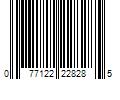 0 77122 22828 5